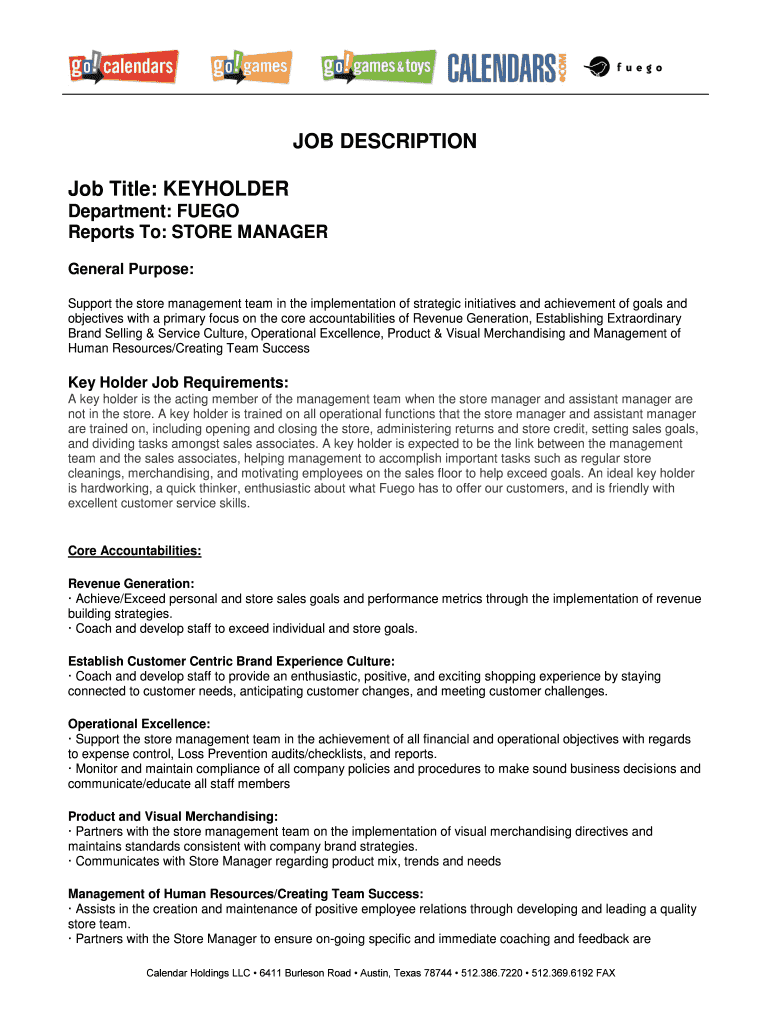 go! calendars go! games go! games & toys CALENDARS.COM fuego

JOB DESCRIPTION

Job Title: KEYHOLDER

Department: FUEGO
Reports To: STORE MANAGER

General Purpose:

Support the store management team in the implementation of strategic initiatives and achievement of goals and objectives with a primary focus on the core accountabilities of Revenue Generation, Establishing Extraordinary Brand Selling & Service Culture, Operational Excellence, Product & Visual Merchandising and Management of Human Resources/Creating Team Success

Key Holder Job Requirements:

A key holder is the acting member of the management team when the store manager and assistant manager are not in the store. A key holder is trained on all operational functions that the store manager and assistant manager are trained on, including opening and closing the store, administering returns and store credit, setting sales goals, and dividing tasks amongst sales associates. A key holder is expected to be the link between the management team and the sales associates, helping management to accomplish important tasks such as regular store cleanings, merchandising, and motivating employees on the sales floor to help exceed goals. An ideal key holder is hardworking, a quick thinker, enthusiastic about what Fuego has to offer our customers, and is friendly with excellent customer service skills.

Core Accountabilities:

Revenue Generation:
· Achieve/Exceed personal and store sales goals and performance metrics through the implementation of revenue building strategies.
· Coach and develop staff to exceed individual and store goals.

Establish Customer Centric Brand Experience Culture:
· Coach and develop staff to provide an enthusiastic, positive, and exciting shopping experience by staying connected to customer needs, anticipating customer changes, and meeting customer challenges.

Operational Excellence:
· Support the store management team in the achievement of all financial and operational objectives with regards to expense control, Loss Prevention audits/checklists, and reports.
· Monitor and maintain compliance of all company policies and procedures to make sound business decisions and communicate/educate all staff members

Product and Visual Merchandising:
· Partners with the store management team on the implementation of visual merchandising directives and maintains standards consistent with company brand strategies.
· Communicates with Store Manager regarding product mix, trends and needs

Management of Human Resources/Creating Team Success:
· Assists in the creation and maintenance of positive employee relations through developing and leading a quality store team.
· Partners with the Store Manager to ensure on-going specific and immediate coaching and feedback are

Calendar Holdings LLC • 6411 Burleson Road • Austin, Texas 78744 • 512.386.7220 • 512.369.6192 FAX